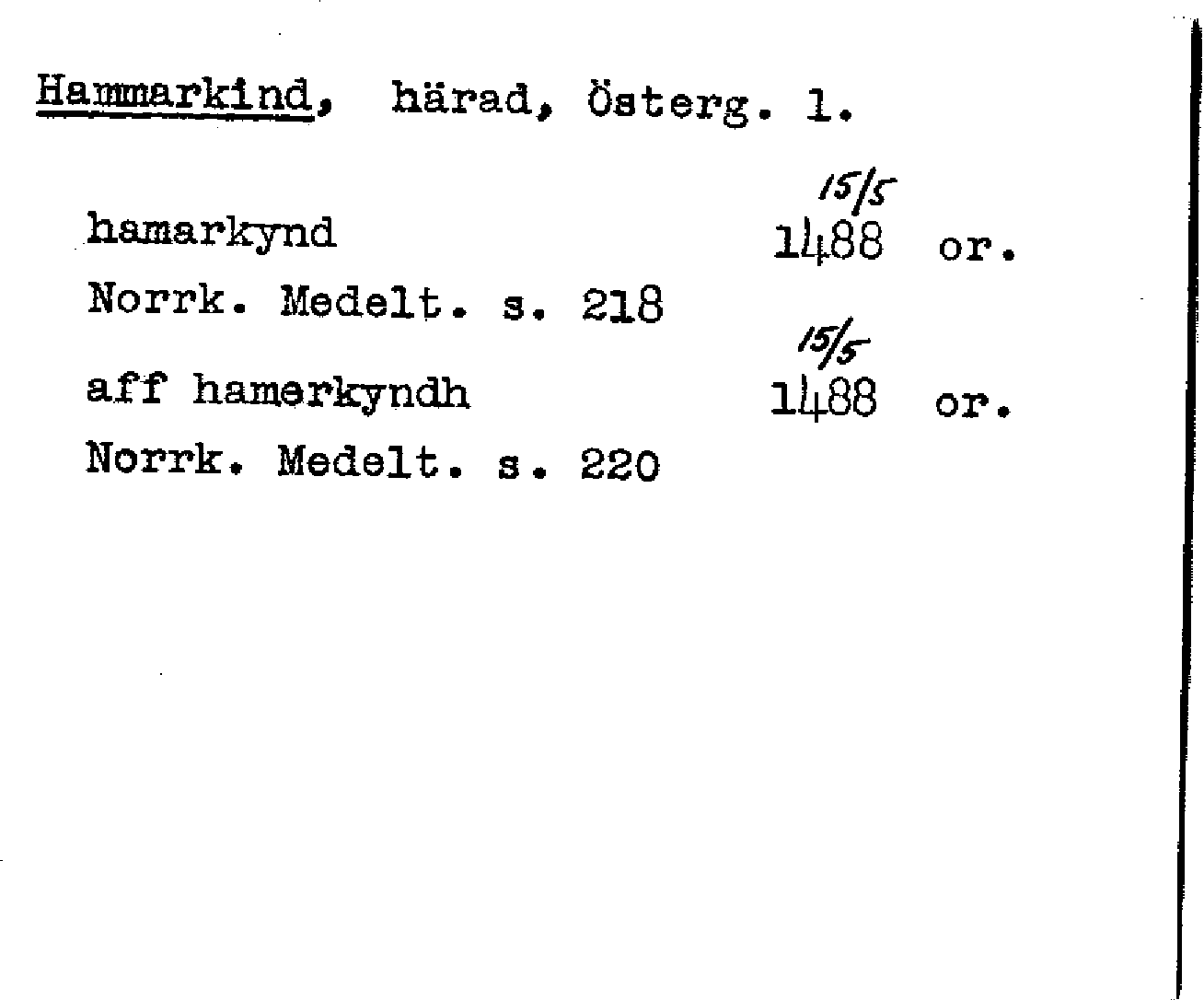 Hammarkind, härad, Österg. l.

hamarkynd 15/5 1488 or.
Norrk. Medelt. s. 218

aff hamerkyndh 15/5 1488 or.
Norrk. Medelt. s. 220